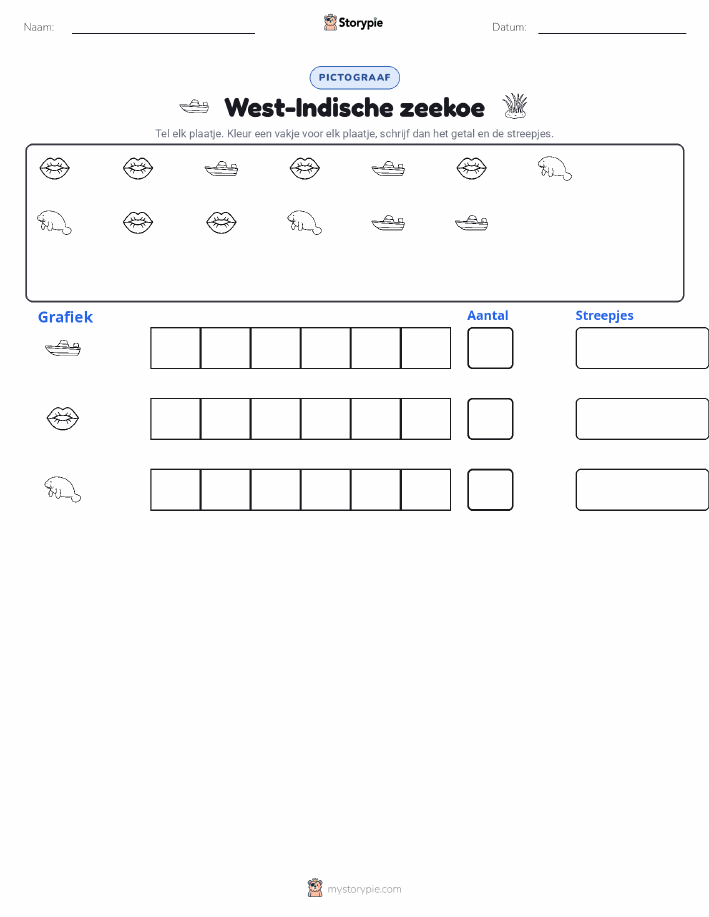 Naam:

Storypie

Datum:

PICTOGRAAF

West-Indische zeekoe

Tel elk plaatje. Kleur een vakje voor elk plaatje, schrijf dan het getal en de streepjes.

Grafiek

Aantal

Streepjes

mystorypie.com